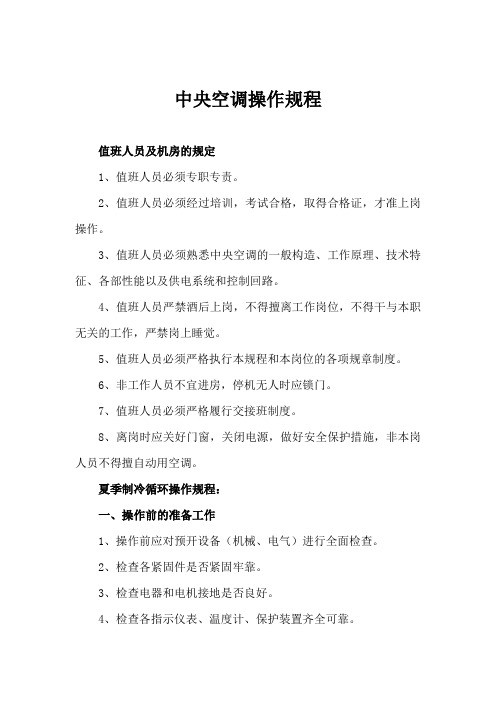 中央空调操作规程

值班人员及机房的规定

1、值班人员必须专职专责。

2、值班人员必须经过培训，考试合格，取得合格证，才准上岗操作。

3、值班人员必须熟悉中央空调的一般构造、工作原理、技术特征、各部性能以及供电系统和控制回路。

4、值班人员严禁酒后上岗，不得擅离工作岗位，不得干与本职无关的工作，严禁岗上睡觉。

5、值班人员必须严格执行本规程和本岗位的各项规章制度。

6、非工作人员不宜进房，停机无人时应锁门。

7、值班人员必须严格履行交接班制度。

8、离岗时应关好门窗，关闭电源，做好安全保护措施，非本岗人员不得擅自动用空调。

夏季制冷循环操作规程：

一、操作前的准备工作

1、操作前应对预开设备（机械、电气）进行全面检查。

2、检查各紧固件是否紧固牢靠。

3、检查电器和电机接地是否良好。

4、检查各指示仪表、温度计、保护装置齐全可靠。